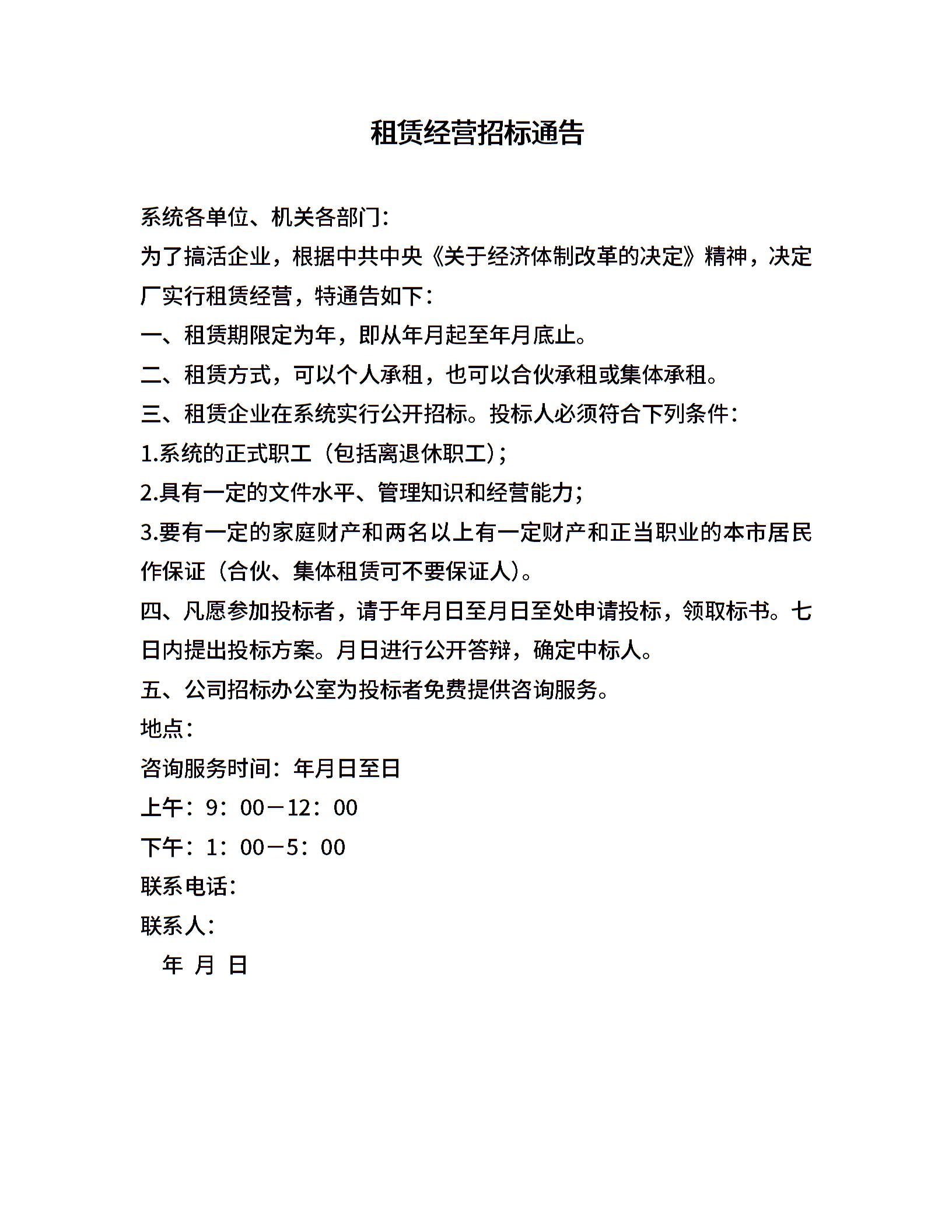 租赁经营招标通告

系统各单位、机关各部门:

为了搞活企业，根据中共中央《关于经济体制改革的决定》精神，决定厂实行租赁经营，特通告如下:

一、租赁期限定为年，即从年月起至年月底止。

二、租赁方式，可以个人承租，也可以合伙承租或集体承租。

三、租赁企业在系统实行公开招标。投标人必须符合下列条件:

1.系统的正式职工（包括离退休职工）;

2.具有一定的文件水平、管理知识和经营能力;

3.要有一定的家庭财产和两名以上有一定财产和正当职业的本市居民作保证（合伙、集体租赁可不要保证人）。

四、凡愿参加投标者，请于年月日至月日至处申请投标，领取标书。七日内提出投标方案。月日进行公开答辩，确定中标人。

五、公司招标办公室为投标者免费提供咨询服务。

地点:

咨询服务时间：年月日至日

上午：9：00－12：00

下午：1：00－5：00

联系电话:

联系人:

年 月 日